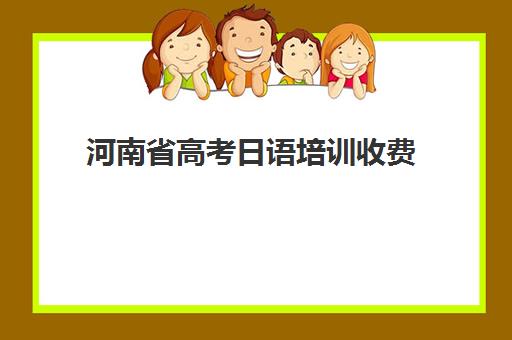 河南省高考日语培训收费